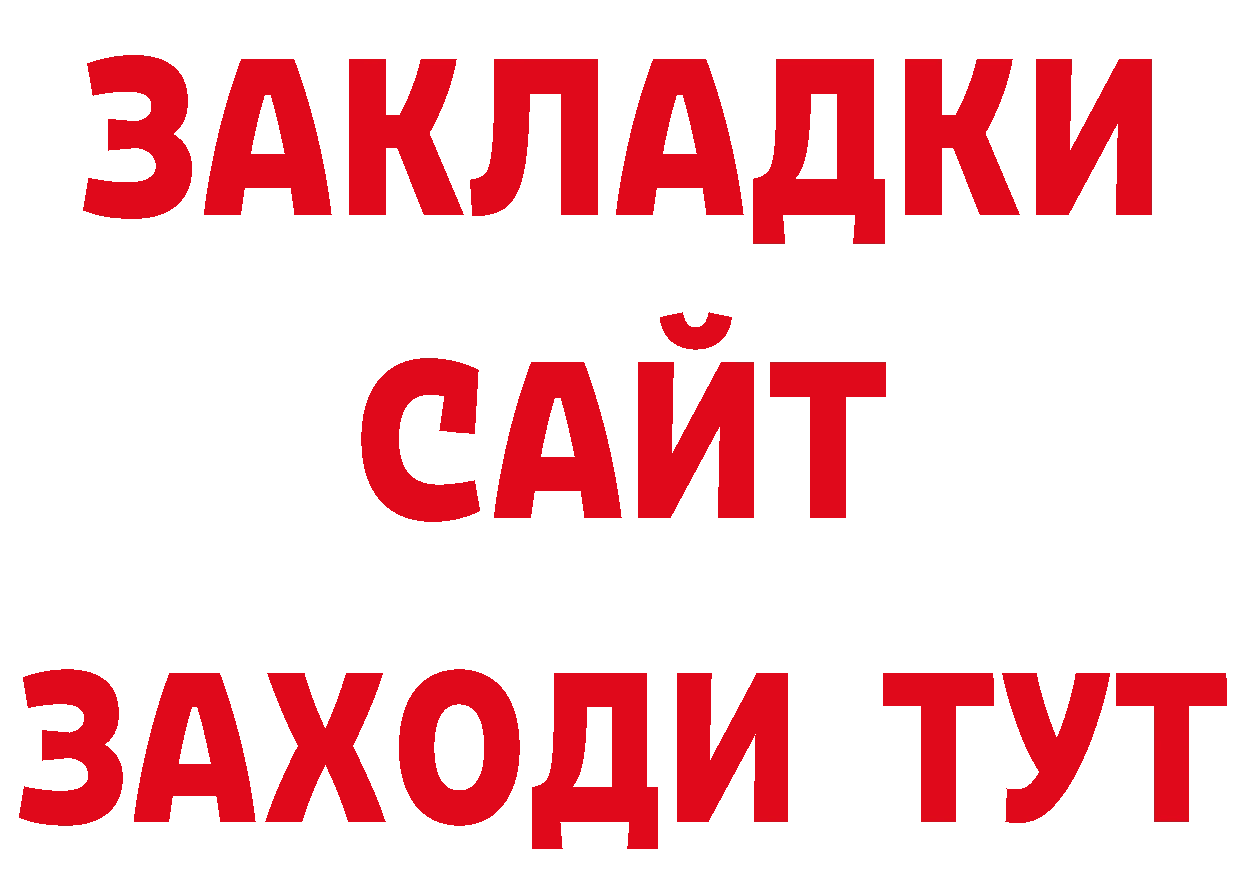 ЗАКЛАДКИ
САЙТ
ЗАХОДИ ТУТ